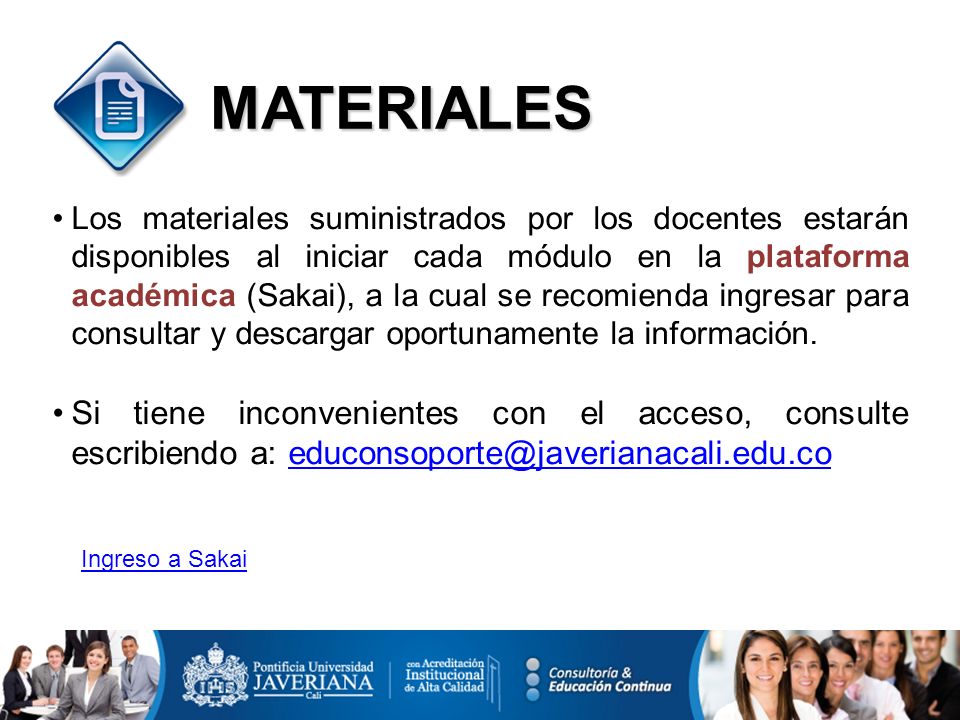 MATERIALES

• Los materiales suministrados por los docentes estarán disponibles al iniciar cada módulo en la plataforma académica (Sakai), a la cual se recomienda ingresar para consultar y descargar oportunamente la información.

• Si tiene inconvenientes con el acceso, consulte escribiendo a: educonsoporte@javerianacali.edu.co

Ingreso a Sakai

Pontificia Universidad JAVERIANA Cali

con Acreditación Institucional de Alta Calidad

Consultoría & Educación Continua